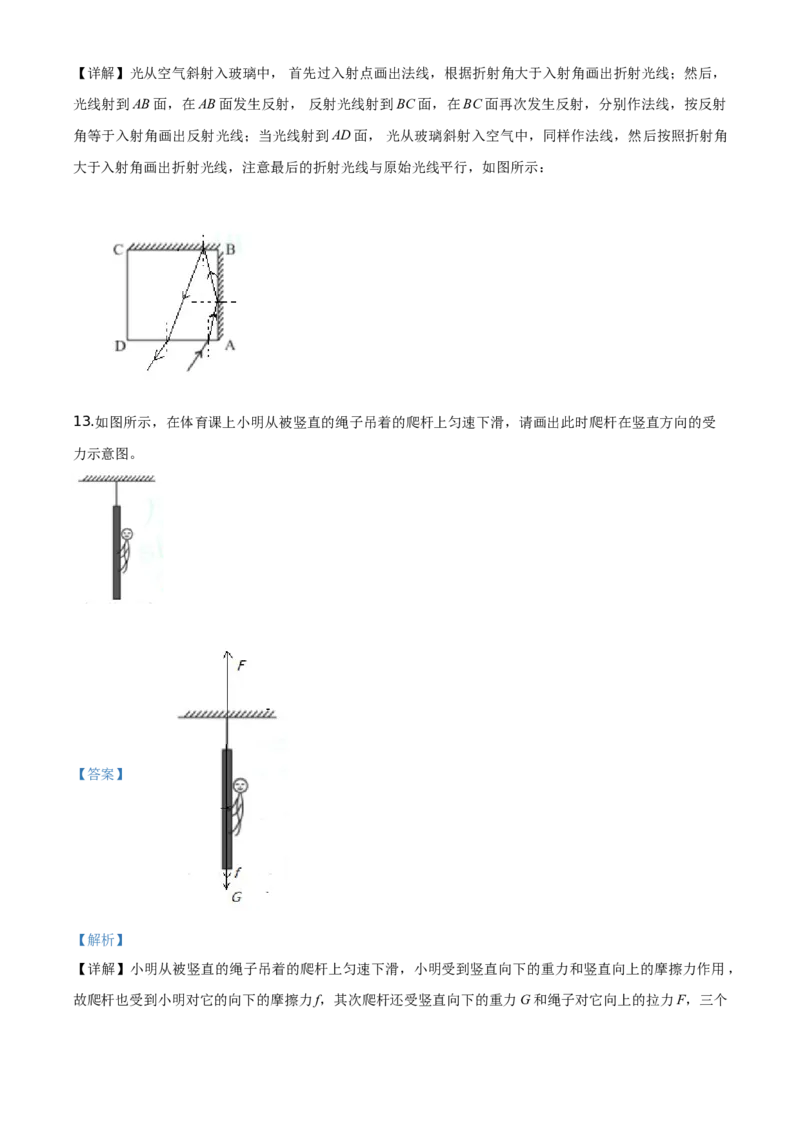 【详解】光从空气斜射入玻璃中，首先过入射点画出法线，根据折射角大于入射角画出折射光线；然后，光线射到AB面，在AB面发生反射，反射光线射到BC面，在BC面再次发生反射，分别作法线，按反射角等于入射角画出反射光线；当光线射到AD面，光从玻璃斜射入空气中，同样作法线，然后按照折射角大于入射角画出折射光线，注意最后的折射光线与原始光线平行，如图所示：

C
B
D
A

13.如图所示，在体育课上小明从被竖直的绳子吊着的爬杆上匀速下滑，请画出此时爬杆在竖直方向的受力示意图。

【答案】
F
f
G

【解析】

【详解】小明从被竖直的绳子吊着的爬杆上匀速下滑，小明受到竖直向下的重力和竖直向上的摩擦力作用，故爬杆也受到小明对它的向下的摩擦力f，其次爬杆还受竖直向下的重力G和绳子对它向上的拉力F，三个